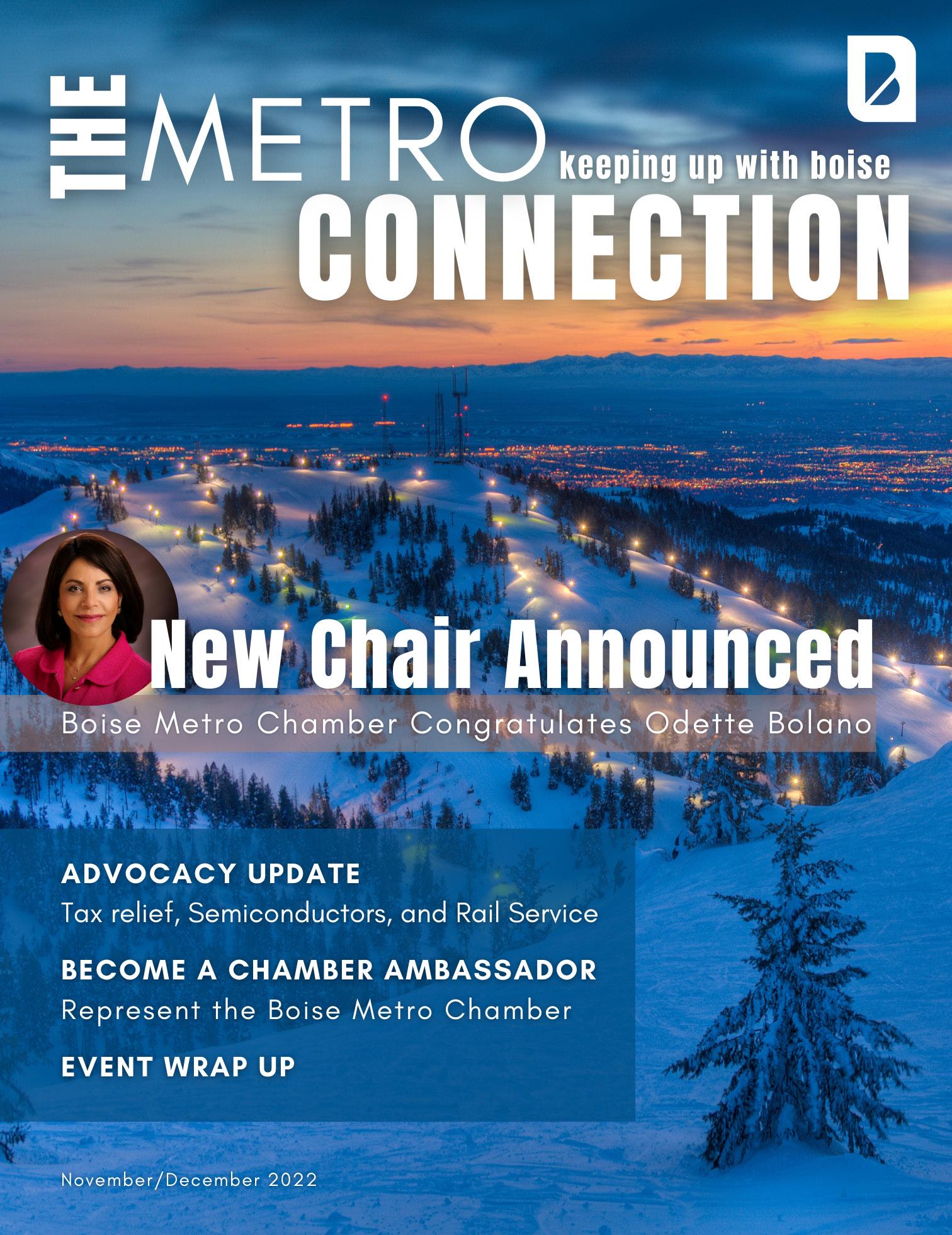 THE METRO keeping up with boise
CONNECTION

New Chair Announced

Boise Metro Chamber Congratulates Odette Bolano

ADVOCACY UPDATE
Tax relief, Semiconductors, and Rail Service

BECOME A CHAMBER AMBASSADOR
Represent the Boise Metro Chamber

EVENT WRAP UP

November/December 2022